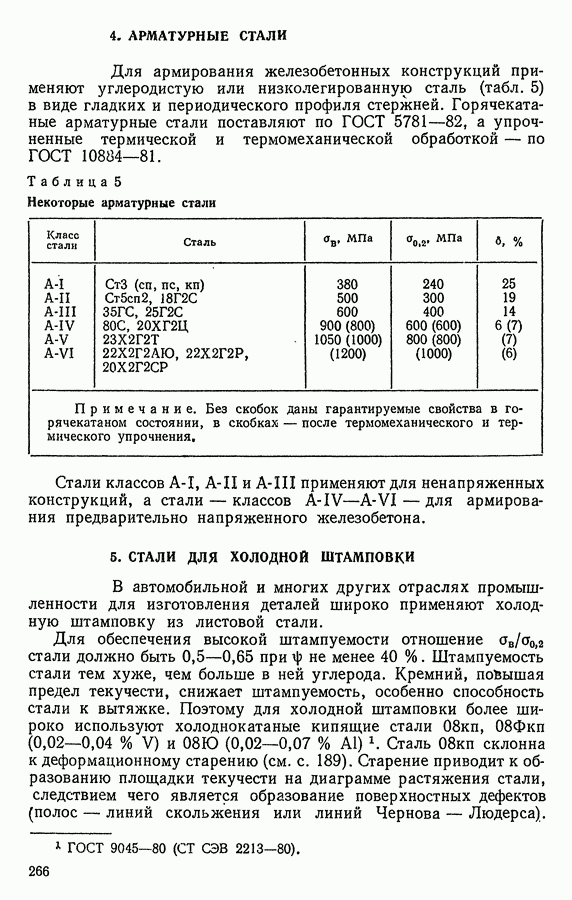 4. АРМАТУРНЫЕ СТАЛИ

Для армирования железобетонных конструкций применяют углеродистую или низколегированную сталь (табл. 5) в виде гладких и периодического профиля стержней. Горячекатаные арматурные стали поставляют по ГОСТ 5781—82, а упрочненные термической и термомеханической обработкой — по ГОСТ 10884—81.

Таблица 5
Некоторые арматурные стали

| Класс стали | Сталь | $\sigma_в$, МПа | $\sigma_{0,2}$, МПа | $\delta$, % |
|---|---|---|---|---|
| A-I | Ст3 (сп, пс, кп) | 380 | 240 | 25 |
| A-II | Ст5сп2, 18Г2С | 500 | 300 | 19 |
| A-III | 35ГС, 25Г2С | 600 | 400 | 14 |
| A-IV | 80С, 20ХГ2Ц | 900 (800) | 600 (600) | 6 (7) |
| A-V | 23Х2Г2Т | 1050 (1000) | 800 (800) | (7) |
| A-VI | 22Х2Г2АЮ, 22Х2Г2Р, 20Х2Г2СР | (1200) | (1000) | (6) |

Примечание. Без скобок даны гарантируемые свойства в горячекатаном состоянии, в скобках — после термомеханического и термического упрочнения.

Стали классов A-I, A-II и A-III применяют для ненапряженных конструкций, а стали — классов A-IV—A-VI — для армирования предварительно напряженного железобетона.

5. СТАЛИ ДЛЯ ХОЛОДНОЙ ШТАМПОВКИ

В автомобильной и многих других отраслях промышленности для изготовления деталей широко применяют холодную штамповку из листовой стали.

Для обеспечения высокой штампуемости отношение $\sigma_в/\sigma_{0,2}$ стали должно быть 0,5—0,65 при $\psi$ не менее 40 %. Штампуемость стали тем хуже, чем больше в ней углерода. Кремний, повышая предел текучести, снижает штампуемость, особенно способность стали к вытяжке. Поэтому для холодной штамповки более широко используют холоднокатаные кипящие стали 08кп, 08Фкп (0,02—0,04 % V) и 08Ю (0,02—0,07 % Al) $^1$. Сталь 08кп склонна к деформационному старению (см. с. 189). Старение приводит к образованию площадки текучести на диаграмме растяжения стали, следствием чего является образование поверхностных дефектов (полос — линий скольжения или линий Чернова — Людерса).

$^1$ ГОСТ 9045—80 (СТ СЭВ 2213—80).

266